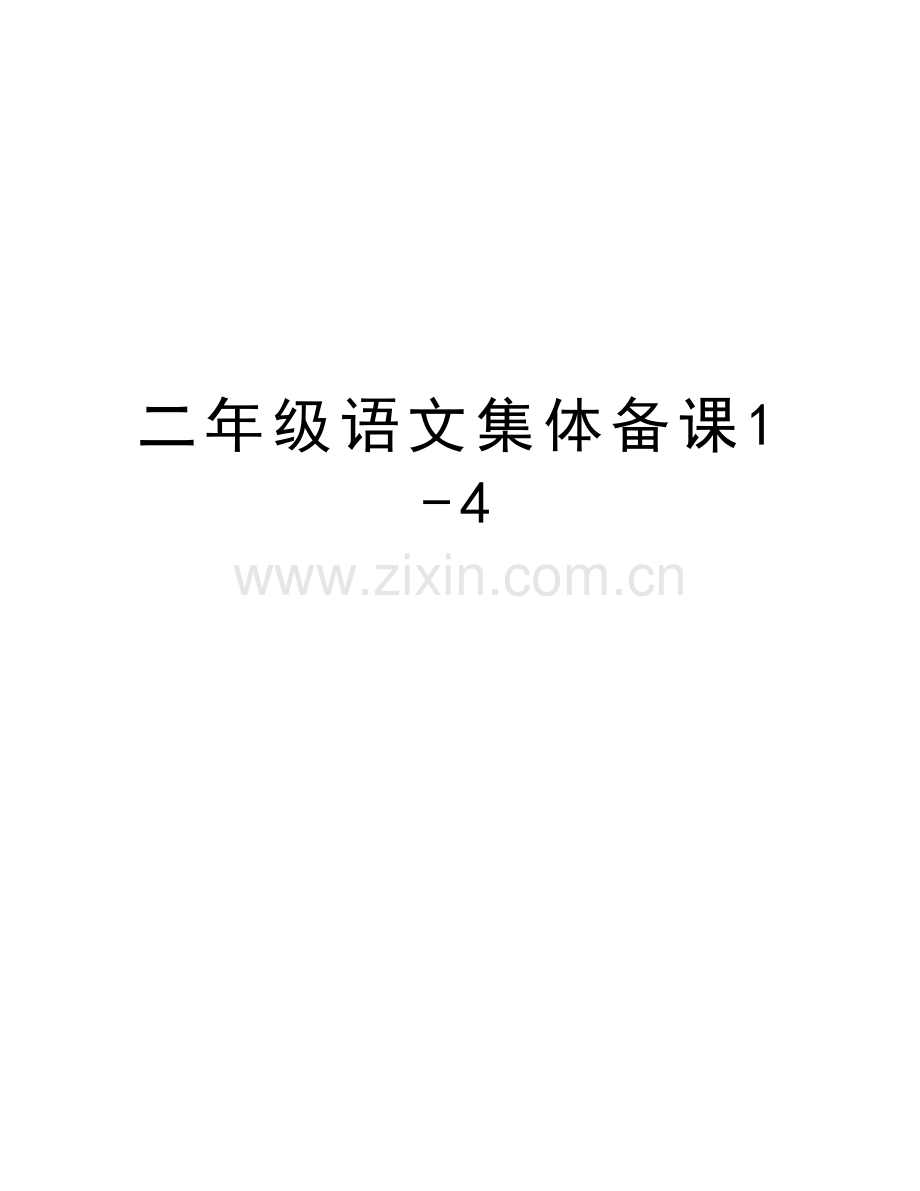 二年级语文集体备课1-4

www.zixin.com.cn